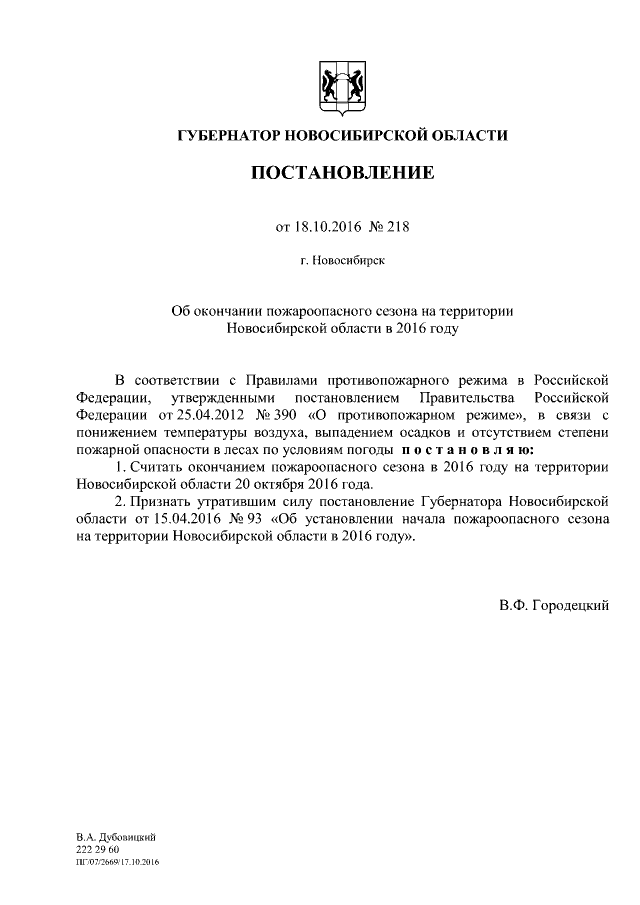 ГУБЕРНАТОР НОВОСИБИРСКОЙ ОБЛАСТИ

ПОСТАНОВЛЕНИЕ

от 18.10.2016 № 218

г. Новосибирск

Об окончании пожароопасного сезона на территории Новосибирской области в 2016 году

В соответствии с Правилами противопожарного режима в Российской Федерации, утвержденными постановлением Правительства Российской Федерации от 25.04.2012 № 390 «О противопожарном режиме», в связи с понижением температуры воздуха, выпадением осадков и отсутствием степени пожарной опасности в лесах по условиям погоды п о с т а н о в л я ю:

1. Считать окончанием пожароопасного сезона в 2016 году на территории Новосибирской области 20 октября 2016 года.

2. Признать утратившим силу постановление Губернатора Новосибирской области от 15.04.2016 № 93 «Об установлении начала пожароопасного сезона на территории Новосибирской области в 2016 году».

В.Ф. Городецкий

В.А. Дубовицкий
222 29 60
ПГ/07/2669/17.10.2016